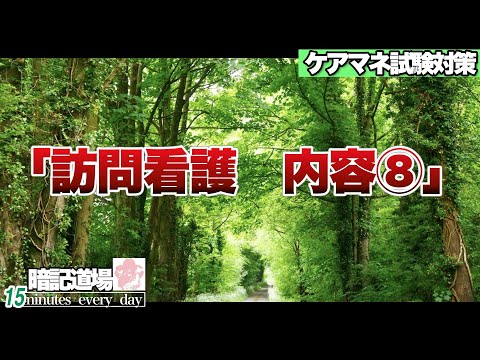 ケアマネ試験対策

「訪問看護　内容⑧」

暗記道場
15minutes every day